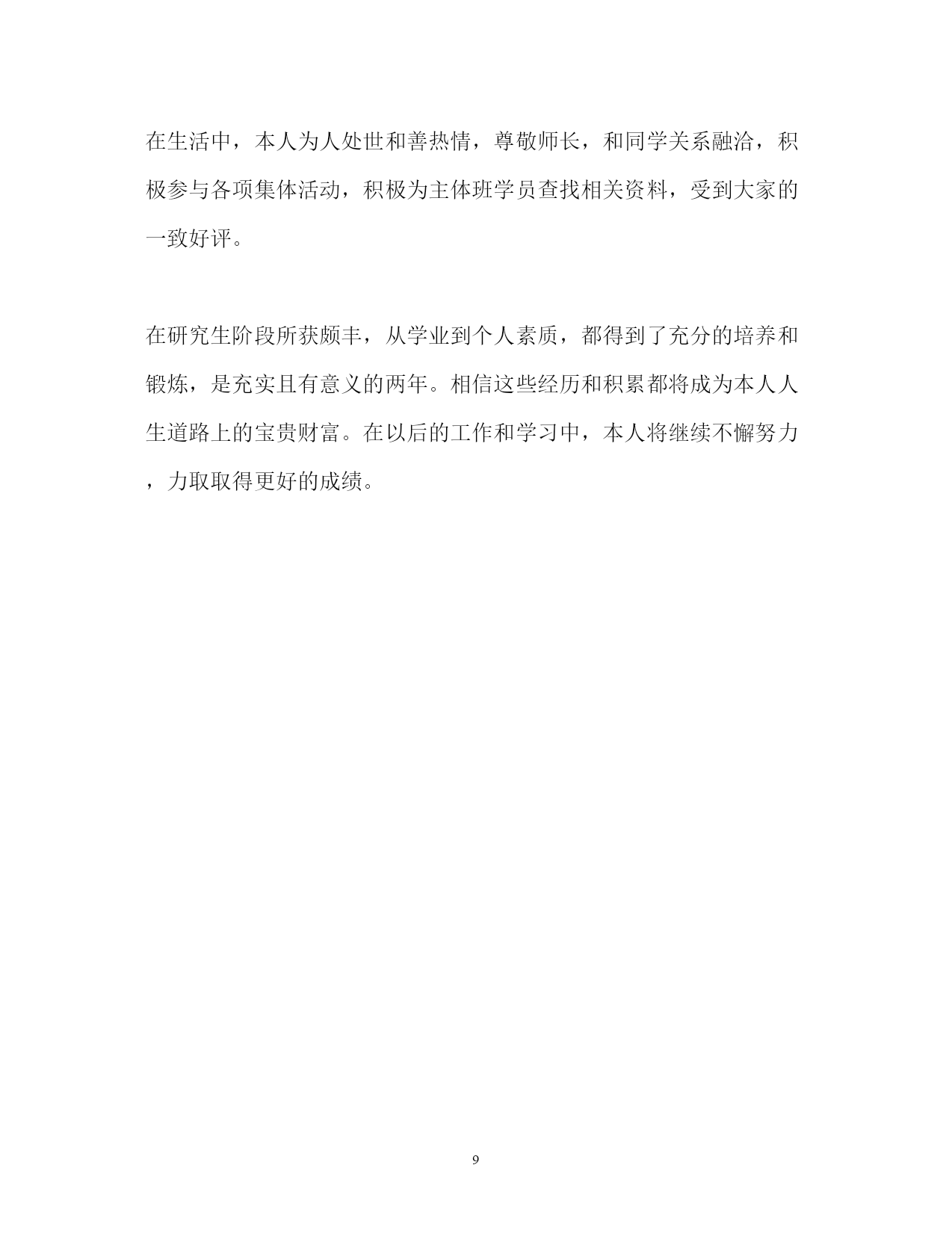 在生活中，本人为人处世和善热情，尊敬师长，和同学关系融洽，积极参与各项集体活动，积极为主体班学员查找相关资料，受到大家的一致好评。

在研究生阶段所获颇丰，从学业到个人素质，都得到了充分的培养和锻炼，是充实且有意义的两年。相信这些经历和积累都将成为本人人生道路上的宝贵财富。在以后的工作和学习中，本人将继续不懈努力，力取取得更好的成绩。

9